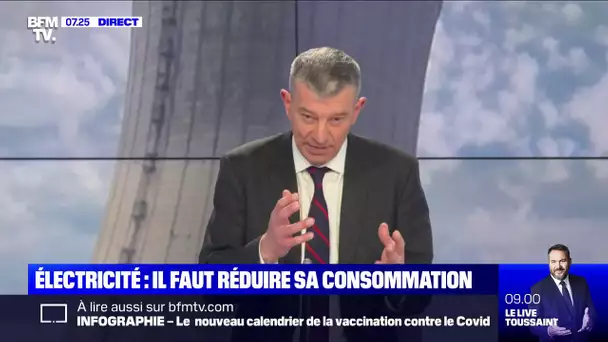 BFM TV. 07.25 DIRECT

ÉLECTRICITÉ : IL FAUT RÉDUIRE SA CONSOMMATION

À lire aussi sur bfmtv.com
INFOGRAPHIE – Le nouveau calendrier de la vaccination contre le Covid

09.00
LE LIVE TOUSSAINT